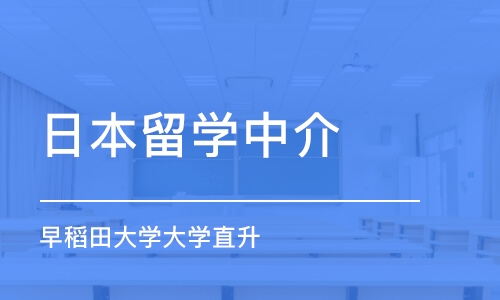 日本留学中介

早稻田大学大学直升